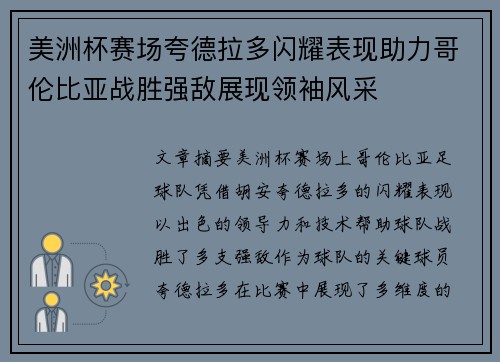 美洲杯赛场夸德拉多闪耀表现助力哥伦比亚战胜强敌展现领袖风采

文章摘要美洲杯赛场上哥伦比亚足球队凭借胡安夸德拉多的闪耀表现以出色的领导力和技术帮助球队战胜了多支强敌作为球队的关键球员夸德拉多在比赛中展现了多维度的